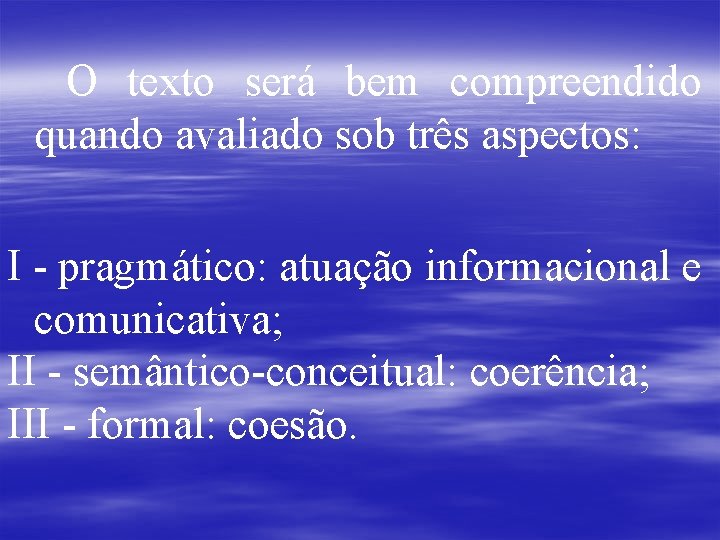 O texto será bem compreendido quando avaliado sob três aspectos:

I - pragmático: atuação informacional e comunicativa;
II - semântico-conceitual: coerência;
III - formal: coesão.